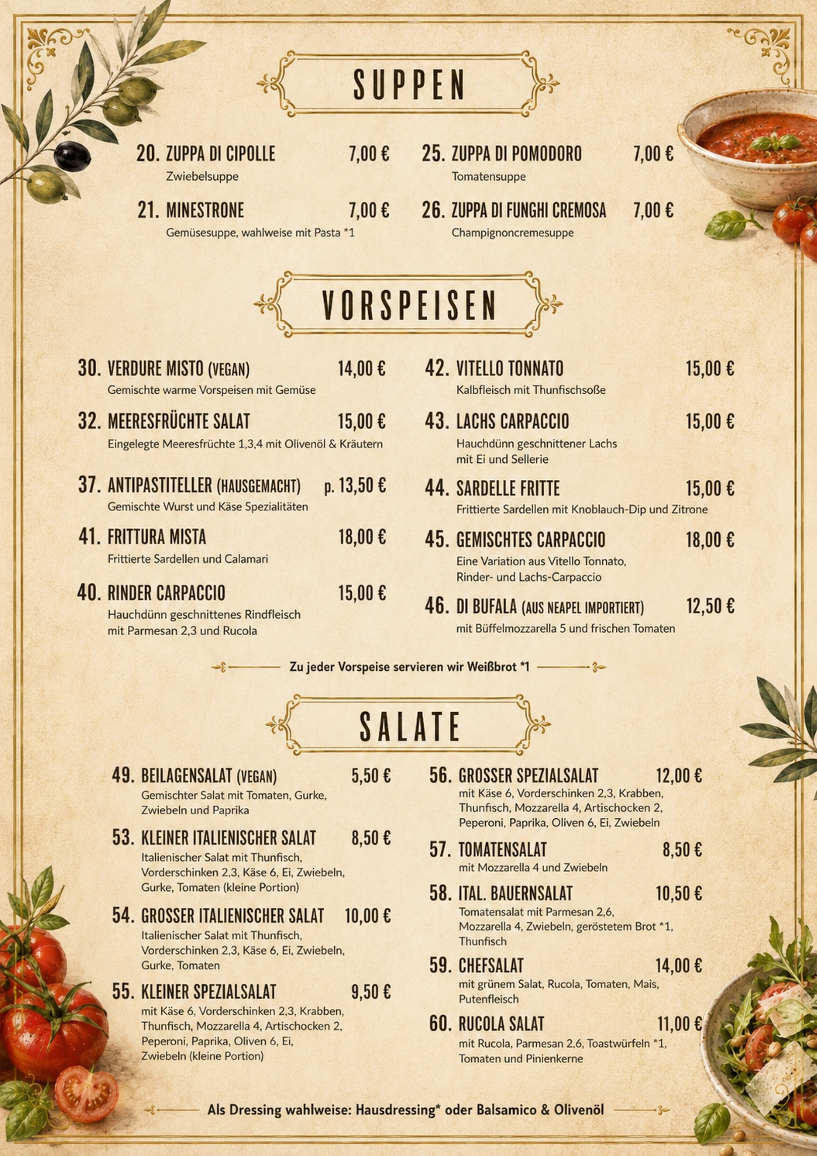 SUPPEN

20. ZUPPA DI CIPOLLE 7,00 €
Zwiebelsuppe

21. MINESTRONE 7,00 €
Gemüsesuppe, wahlweise mit Pasta *1

25. ZUPPA DI POMODORO 7,00 €
Tomatensuppe

26. ZUPPA DI FUNGHI CREMOSA 7,00 €
Champignoncremesuppe

VORSPEISEN

30. VERDURE MISTO (VEGAN) 14,00 €
Gemischte warme Vorspeisen mit Gemüse

32. MEERESFRÜCHTE SALAT 15,00 €
Eingelegte Meeresfrüchte 1,3,4 mit Olivenöl & Kräutern

37. ANTIPASTITELLER (HAUSGEMACHT) p. 13,50 €
Gemischte Wurst und Käse Spezialitäten

41. FRITTURA MISTA 18,00 €
Frittierte Sardellen und Calamari

40. RINDER CARPACCIO 15,00 €
Hauchdünn geschnittenes Rindfleisch mit Parmesan 2,3 und Rucola

42. VITELLO TONNATO 15,00 €
Kalbfleisch mit Thunfischsoße

43. LACHS CARPACCIO 15,00 €
Hauchdünn geschnittener Lachs mit Ei und Sellerie

44. SARDELLE FRITTE 15,00 €
Frittierte Sardellen mit Knoblauch-Dip und Zitrone

45. GEMISCHTES CARPACCIO 18,00 €
Eine Variation aus Vitello Tonnato, Rinder- und Lachs-Carpaccio

46. DI BUFALA (AUS NEAPEL IMPORTIERT) 12,50 €
mit Büffelmozzarella 5 und frischen Tomaten

Zu jeder Vorspeise servieren wir Weißbrot *1

SALATE

49. BEILAGENSALAT (VEGAN) 5,50 €
Gemischter Salat mit Tomaten, Gurke, Zwiebeln und Paprika

53. KLEINER ITALIENISCHER SALAT 8,50 €
Italienischer Salat mit Thunfisch, Vorderschinken 2,3, Käse 6, Ei, Zwiebeln, Gurke, Tomaten (kleine Portion)

54. GROSSER ITALIENISCHER SALAT 10,00 €
Italienischer Salat mit Thunfisch, Vorderschinken 2,3, Käse 6, Ei, Zwiebeln, Gurke, Tomaten

55. KLEINER SPEZIALSALAT 9,50 €
mit Käse 6, Vorderschinken 2,3, Krabben, Thunfisch, Mozzarella 4, Artischocken 2, Peperoni, Paprika, Oliven 6, Ei, Zwiebeln (kleine Portion)

56. GROSSER SPEZIALSALAT 12,00 €
mit Käse 6, Vorderschinken 2,3, Krabben, Thunfisch, Mozzarella 4, Artischocken 2, Peperoni, Paprika, Oliven 6, Ei, Zwiebeln

57. TOMATENSALAT 8,50 €
mit Mozzarella 4 und Zwiebeln

58. ITAL. BAUERNSALAT 10,50 €
Tomatensalat mit Parmesan 2,6, Mozzarella 4, Zwiebeln, geröstetem Brot *1, Thunfisch

59. CHEFSALAT 14,00 €
mit grünem Salat, Rucola, Tomaten, Mais, Putenfleisch

60. RUCOLA SALAT 11,00 €
mit Rucola, Parmesan 2,6, Toastwürfeln *1, Tomaten und Pinienkerne

Als Dressing wahlweise: Hausdressing* oder Balsamico & Olivenöl